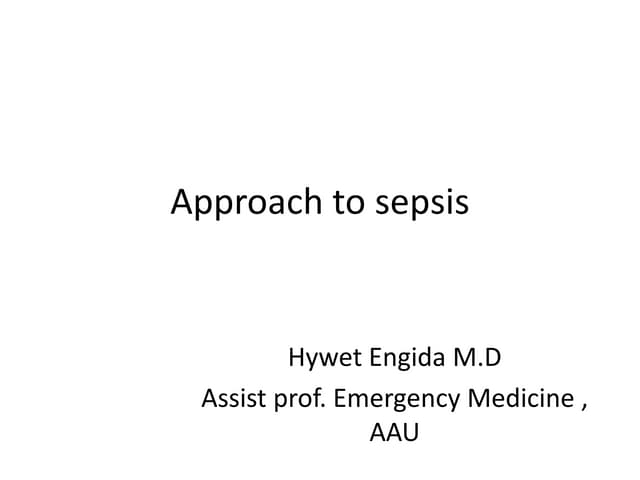 Approach to sepsis

Hywet Engida M.D
Assist prof. Emergency Medicine , AAU